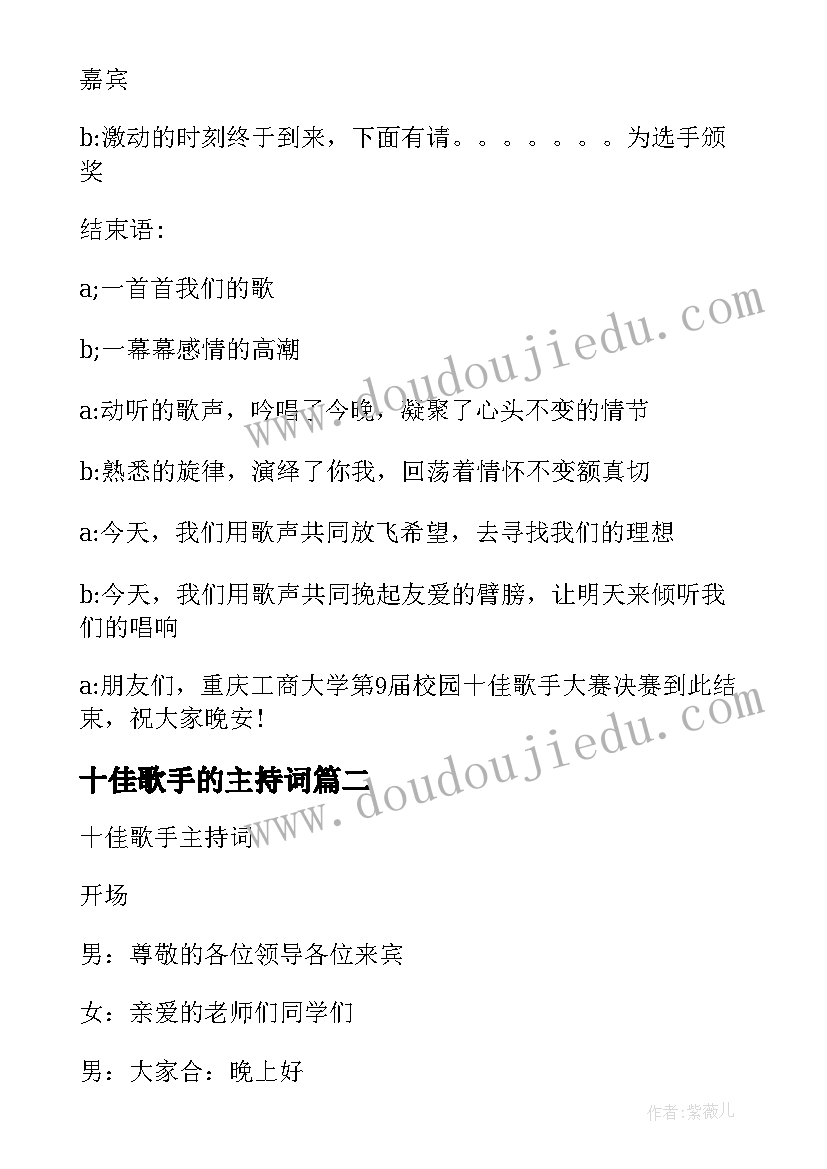 嘉宾

b:激动的时刻终于到来，下面有请。。。。。。。为选手颁奖

结束语:

a;一首首我们的歌

b;一幕幕感情的高潮

a:动听的歌声，吟唱了今晚，凝聚了心头不变的情节

b:熟悉的旋律，演绎了你我，回荡着情怀不变额真切

a:今天，我们用歌声共同放飞希望，去寻找我们的理想

b:今天，我们用歌声共同挽起友爱的臂膀，让明天来倾听我们的唱响

a:朋友们，重庆工商大学第9届校园十佳歌手大赛决赛到此结束，祝大家晚安!

十佳歌手的主持词篇二

十佳歌手主持词

开场

男：尊敬的各位领导各位来宾

女：亲爱的老师们同学们

男：大家合：晚上好

www.doudoujiedu.com

www.doudoujiedu.com

作者:紫薇儿